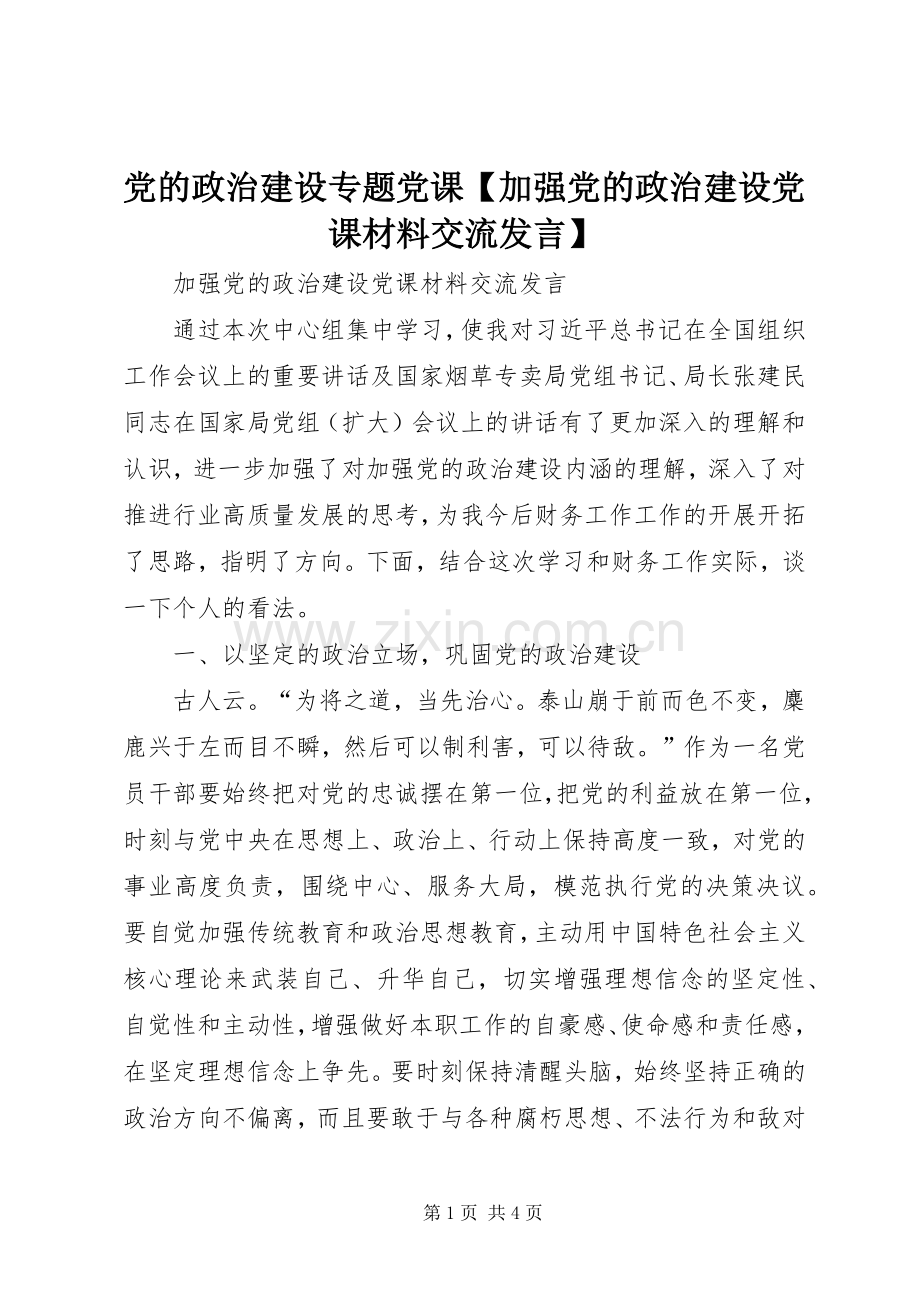 党的政治建设专题党课【加强党的政治建设党课材料交流发言】

加强党的政治建设党课材料交流发言

通过本次中心组集中学习，使我对习近平总书记在全国组织工作会议上的重要讲话及国家烟草专卖局党组书记、局长张建民同志在国家局党组（扩大）会议上的讲话有了更加深入的理解和认识，进一步加强了对加强党的政治建设内涵的理解，深入了对推进行业高质量发展的思考，为我今后财务工作工作的开展开拓了思路，指明了方向。下面，结合这次学习和财务工作实际，谈一下个人的看法。

一、以坚定的政治立场，巩固党的政治建设

古人云。“为将之道，当先治心。泰山崩于前而色不变，麋鹿兴于左而目不瞬，然后可以制利害，可以待敌。”作为一名党员干部要始终把对党的忠诚摆在第一位，把党的利益放在第一位，时刻与党中央在思想上、政治上、行动上保持高度一致，对党的事业高度负责，围绕中心、服务大局，模范执行党的决策决议。要自觉加强传统教育和政治思想教育，主动用中国特色社会主义核心理论来武装自己、升华自己，切实增强理想信念的坚定性、自觉性和主动性，增强做好本职工作的自豪感、使命感和责任感，在坚定理想信念上争先。要时刻保持清醒头脑，始终坚持正确的政治方向不偏离，而且要敢于与各种腐朽思想、不法行为和敌对

第1页 共4页

www.zixin.com.cn